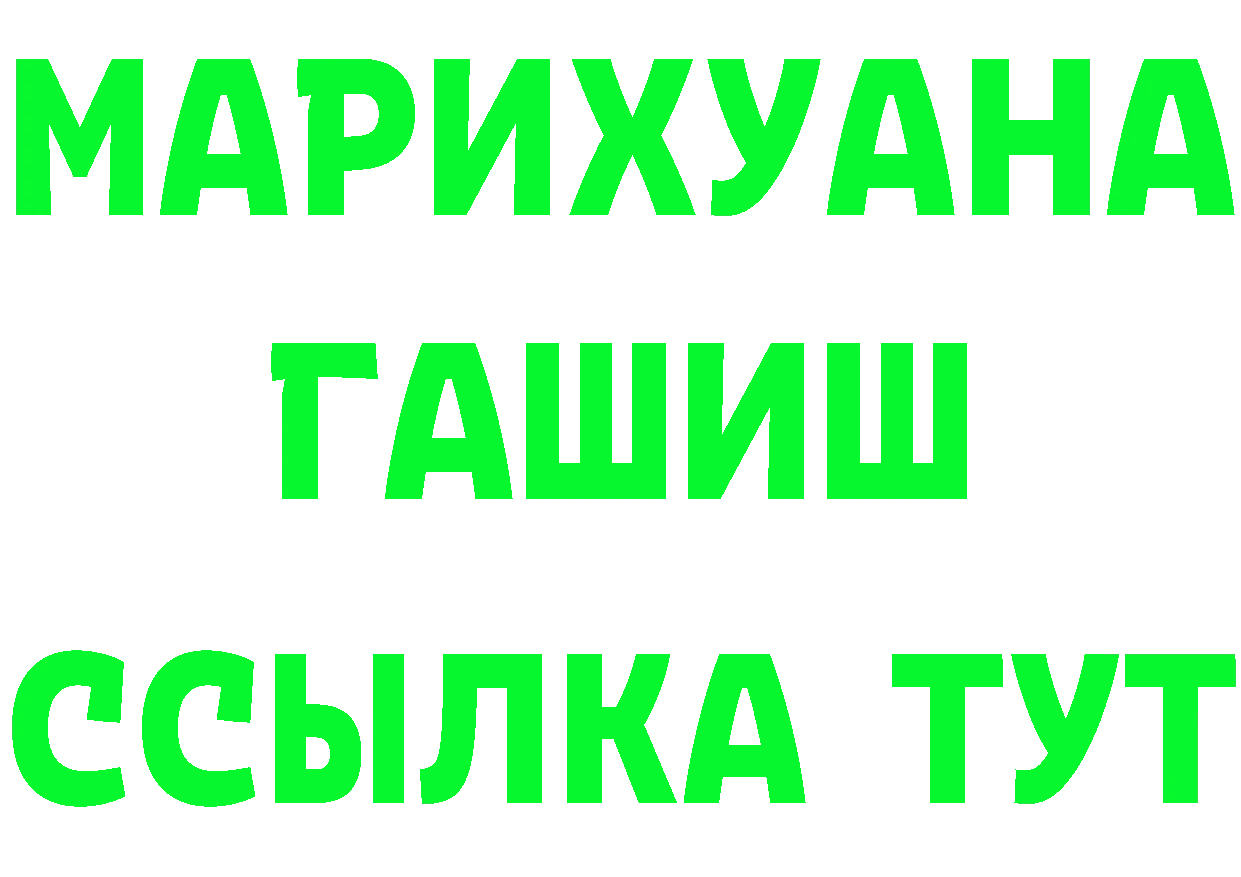 МАРИХУАНА
ГАШИШ
ССЫЛКА ТУТ